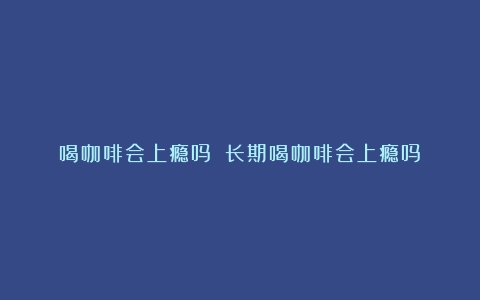 喝咖啡会上瘾吗 长期喝咖啡会上瘾吗